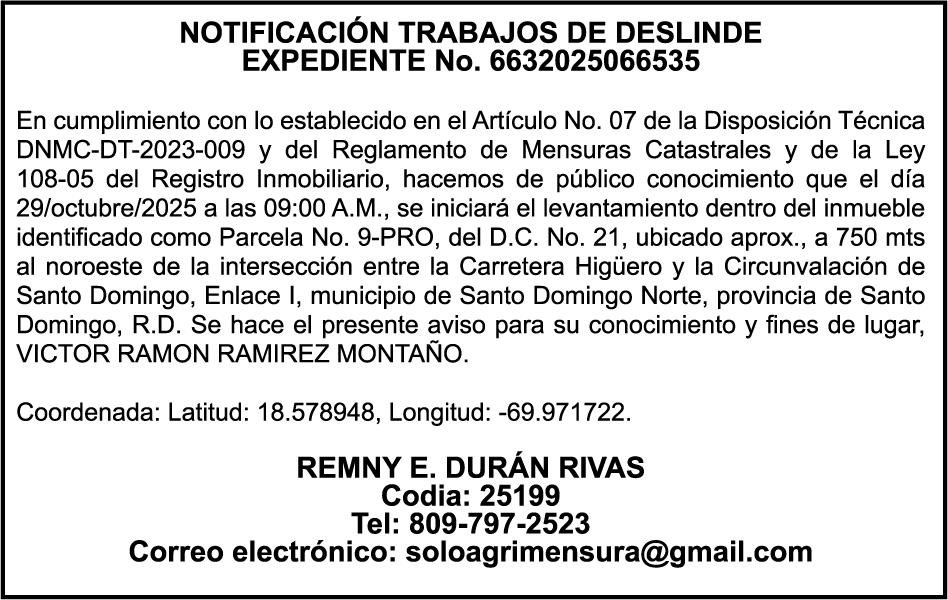 NOTIFICACIÓN TRABAJOS DE DESLINDE
EXPEDIENTE No. 6632025066535

En cumplimiento con lo establecido en el Artículo No. 07 de la Disposición Técnica DNMC-DT-2023-009 y del Reglamento de Mensuras Catastrales y de la Ley 108-05 del Registro Inmobiliario, hacemos de público conocimiento que el día 29/octubre/2025 a las 09:00 A.M., se iniciará el levantamiento dentro del inmueble identificado como Parcela No. 9-PRO, del D.C. No. 21, ubicado aprox., a 750 mts al noroeste de la intersección entre la Carretera Higüero y la Circunvalación de Santo Domingo, Enlace I, municipio de Santo Domingo Norte, provincia de Santo Domingo, R.D. Se hace el presente aviso para su conocimiento y fines de lugar, VICTOR RAMON RAMIREZ MONTAÑO.

Coordenada: Latitud: 18.578948, Longitud: -69.971722.

REMNY E. DURÁN RIVAS
Codia: 25199
Tel: 809-797-2523
Correo electrónico: soloagrimensura@gmail.com